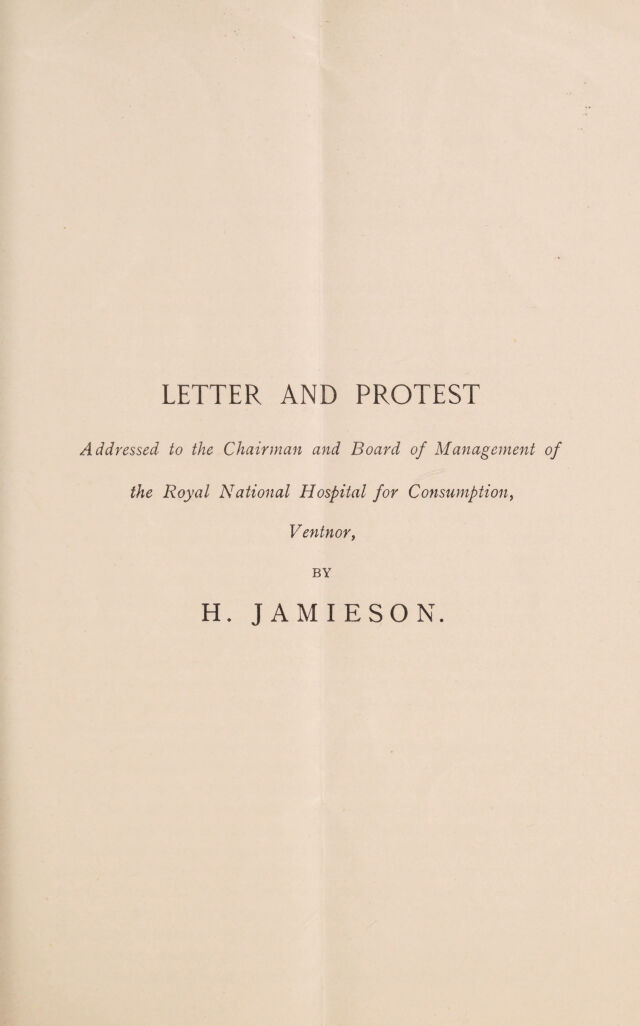 LETTER AND PROTEST

Addressed to the Chairman and Board of Management of the Royal National Hospital for Consumption, Ventnor,

BY

H. JAMIESON.